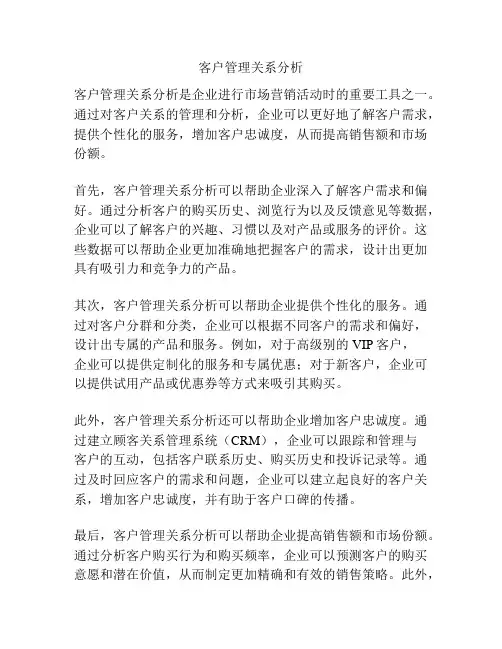 客户管理关系分析

客户管理关系分析是企业进行市场营销活动时的重要工具之一。通过对客户关系的管理和分析，企业可以更好地了解客户需求，提供个性化的服务，增加客户忠诚度，从而提高销售额和市场份额。

首先，客户管理关系分析可以帮助企业深入了解客户需求和偏好。通过分析客户的购买历史、浏览行为以及反馈意见等数据，企业可以了解客户的兴趣、习惯以及对产品或服务的评价。这些数据可以帮助企业更加准确地把握客户的需求，设计出更加具有吸引力和竞争力的产品。

其次，客户管理关系分析可以帮助企业提供个性化的服务。通过对客户分群和分类，企业可以根据不同客户的需求和偏好，设计出专属的产品和服务。例如，对于高级别的 VIP 客户，企业可以提供定制化的服务和专属优惠；对于新客户，企业可以提供试用产品或优惠券等方式来吸引其购买。

此外，客户管理关系分析还可以帮助企业增加客户忠诚度。通过建立顾客关系管理系统（CRM），企业可以跟踪和管理与客户的互动，包括客户联系历史、购买历史和投诉记录等。通过及时回应客户的需求和问题，企业可以建立起良好的客户关系，增加客户忠诚度，并有助于客户口碑的传播。

最后，客户管理关系分析可以帮助企业提高销售额和市场份额。通过分析客户购买行为和购买频率，企业可以预测客户的购买意愿和潜在价值，从而制定更加精确和有效的销售策略。此外，